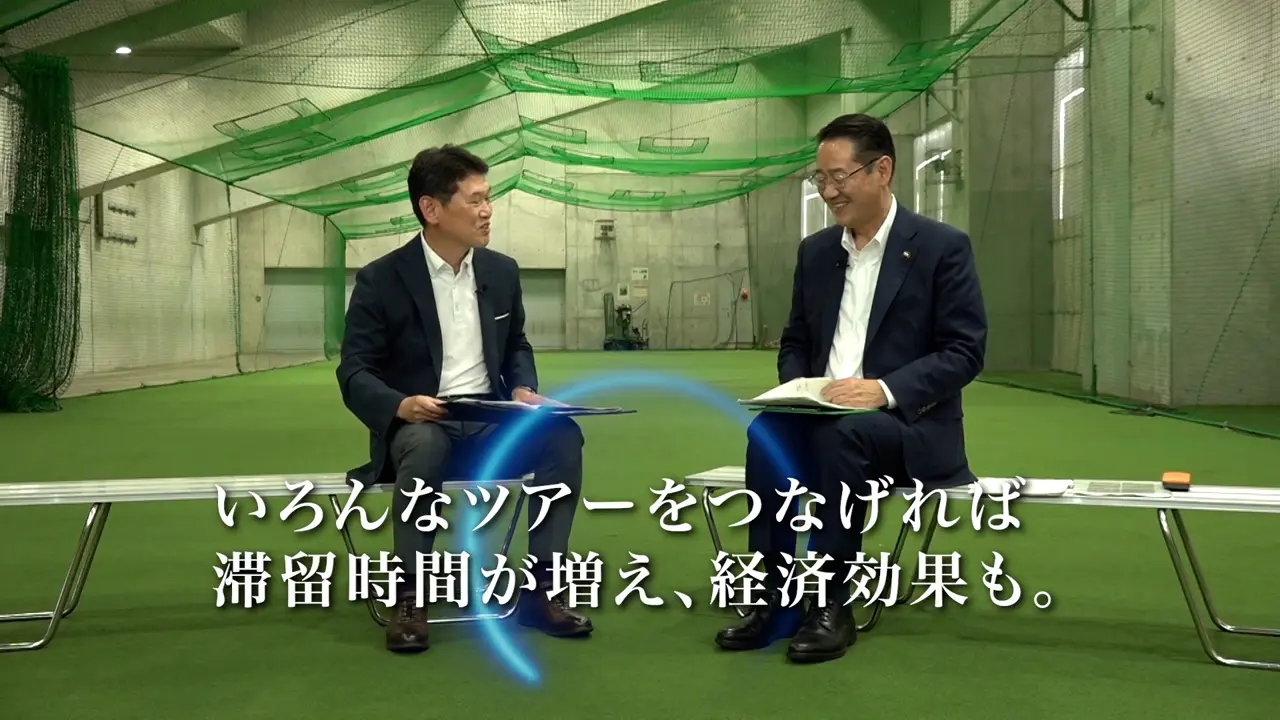 いろんなツアーをつなげれば
滞留時間が増え、経済効果も。